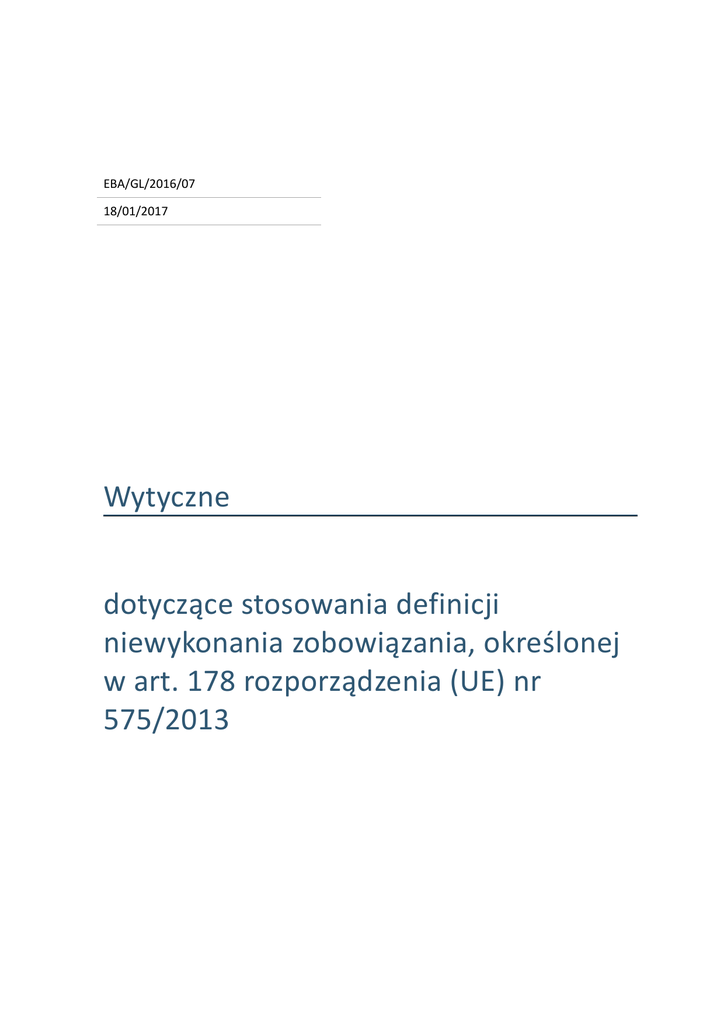 EBA/GL/2016/07

18/01/2017

Wytyczne

dotyczące stosowania definicji niewykonania zobowiązania, określonej w art. 178 rozporządzenia (UE) nr 575/2013